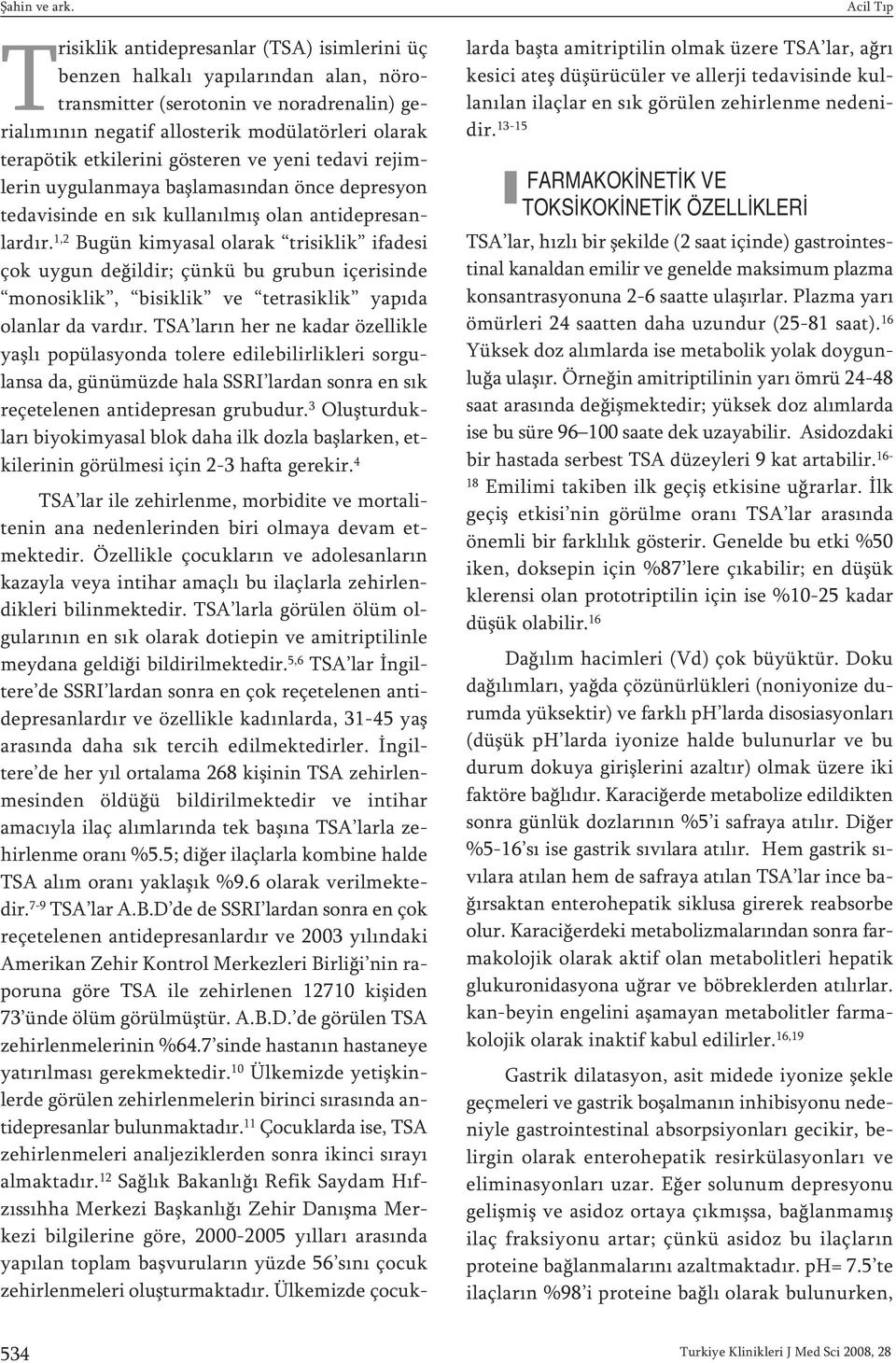 Şahin ve ark.

Acil Tıp

Trisiklik antidepresanlar (TSA) isimlerini üç benzen halkalı yapılarından alan, nörotransmitter (serotonin ve noradrenalin) gerialımının negatif allosterik modülatörleri olarak terapötik etkilerini gösteren ve yeni tedavi rejimlerin uygulanmaya başlamasından önce depresyon tedavisinde en sık kullanılmış olan antidepresanlardır.$^{1,2}$ Bugün kimyasal olarak "trisiklik" ifadesi çok uygun değildir; çünkü bu grubun içerisinde "monosiklik", "bisiklik" ve "tetrasiklik" yapıda olanlar da vardır. TSA'ların her ne kadar özellikle yaşlı popülasyonda tolere edilebilirlikleri sorgulansa da, günümüzde hala SSRI'lardan sonra en sık reçetelenen antidepresan grubudur.$^{3}$ Oluşturdukları biyokimyasal blok daha ilk dozla başlarken, etkilerinin görülmesi için 2-3 hafta gerekir.$^{4}$

TSA'lar ile zehirlenme, morbidite ve mortalitenin ana nedenlerinden biri olmaya devam etmektedir. Özellikle çocukların ve adolesanların kazayla veya intihar amaçlı bu ilaçlarla zehirlendikleri bilinmektedir. TSA'larla görülen ölüm olgularının en sık olarak dotiepin ve amitriptilinle meydana geldiği bildirilmektedir.$^{5,6}$ TSA'lar İngiltere'de SSRI'lardan sonra en çok reçetelenen antidepresanlardır ve özellikle kadınlarda, 31-45 yaş arasında daha sık tercih edilmektedirler. İngiltere'de her yıl ortalama 268 kişinin TSA zehirlenmesinden öldüğü bildirilmektedir ve intihar amacıyla ilaç alımlarında tek başına TSA'larla zehirlenme oranı %5.5; diğer ilaçlarla kombine halde TSA alım oranı yaklaşık %9.6 olarak verilmektedir.$^{7-9}$ TSA'lar A.B.D'de de SSRI'lardan sonra en çok reçetelenen antidepresanlardır ve 2003 yılındaki Amerikan Zehir Kontrol Merkezleri Birliği'nin raporuna göre TSA ile zehirlenen 12710 kişiden 73'ünde ölüm görülmüştür. A.B.D.'de görülen TSA zehirlenmelerinin %64.7'sinde hastanın hastaneye yatırılması gerekmektedir.$^{10}$ Ülkemizde yetişkinlerde görülen zehirlenmelerin birinci sırasında antidepresanlar bulunmaktadır.$^{11}$ Çocuklarda ise, TSA zehirlenmeleri analjeziklerden sonra ikinci sırayı almaktadır.$^{12}$ Sağlık Bakanlığı Refik Saydam Hıfzıssıhha Merkezi Başkanlığı Zehir Danışma Merkezi bilgilerine göre, 2000-2005 yılları arasında yapılan toplam başvuruların yüzde 56'sını çocuk zehirlenmeleri oluşturmaktadır. Ülkemizde çocuklarda başta amitriptilin olmak üzere TSA'lar, ağrı kesici ateş düşürücüler ve allerji tedavisinde kullanılan ilaçlar en sık görülen zehirlenme nedenidir.$^{13-15}$

FARMAKOKİNETİK VE TOKSİKOKİNETİK ÖZELLİKLERİ

TSA'lar, hızlı bir şekilde (2 saat içinde) gastrointestinal kanaldan emilir ve genelde maksimum plazma konsantrasyonuna 2-6 saatte ulaşırlar. Plazma yarı ömürleri 24 saatten daha uzundur (25-81 saat).$^{16}$ Yüksek doz alımlarda ise metabolik yolak doygunluğa ulaşır. Örneğin amitriptilinin yarı ömrü 24-48 saat arasında değişmektedir; yüksek doz alımlarda ise bu süre 96–100 saate dek uzayabilir. Asidozdaki bir hastada serbest TSA düzeyleri 9 kat artabilir.$^{16-18}$ Emilimi takiben ilk geçiş etkisine uğrarlar. İlk geçiş etkisi'nin görülme oranı TSA'lar arasında önemli bir farklılık gösterir. Genelde bu etki %50 iken, doksepin için %87'lere çıkabilir; en düşük klerensi olan prototriptilin için ise %10-25 kadar düşük olabilir.$^{16}$

Dağılım hacimleri (Vd) çok büyüktür. Doku dağılımları, yağda çözünürlükleri (noniyonize durumda yüksektir) ve farklı pH'larda disosiasyonları (düşük pH'larda iyonize halde bulunurlar ve bu durum dokuya girişlerini azaltır) olmak üzere iki faktöre bağlıdır. Karaciğerde metabolize edildikten sonra günlük dozlarının %5'i safraya atılır. Diğer %5-16'sı ise gastrik sıvılara atılır. Hem gastrik sıvılara atılan hem de safraya atılan TSA'lar ince bağırsaktan enterohepatik siklusa girerek reabsorbe olur. Karaciğerdeki metabolizmalarından sonra farmakolojik olarak aktif olan metabolitleri hepatik glukuronidasyona uğrar ve böbreklerden atılırlar. kan-beyin engelini aşamayan metabolitler farmakolojik olarak inaktif kabul edilirler.$^{16,19}$

Gastrik dilatasyon, asit midede iyonize şekle geçmeleri ve gastrik boşalmanın inhibisyonu nedeniyle gastrointestinal absorpsiyonları gecikir, belirgin olarak enterohepatik resirkülasyonları ve eliminasyonları uzar. Eğer solunum depresyonu gelişmiş ve asidoz ortaya çıkmışsa, bağlanmamış ilaç fraksiyonu artar; çünkü asidoz bu ilaçların proteine bağlanmalarını azaltmaktadır. pH= 7.5'te ilaçların %98'i proteine bağlı olarak bulunurken,

534

Turkiye Klinikleri J Med Sci 2008, 28